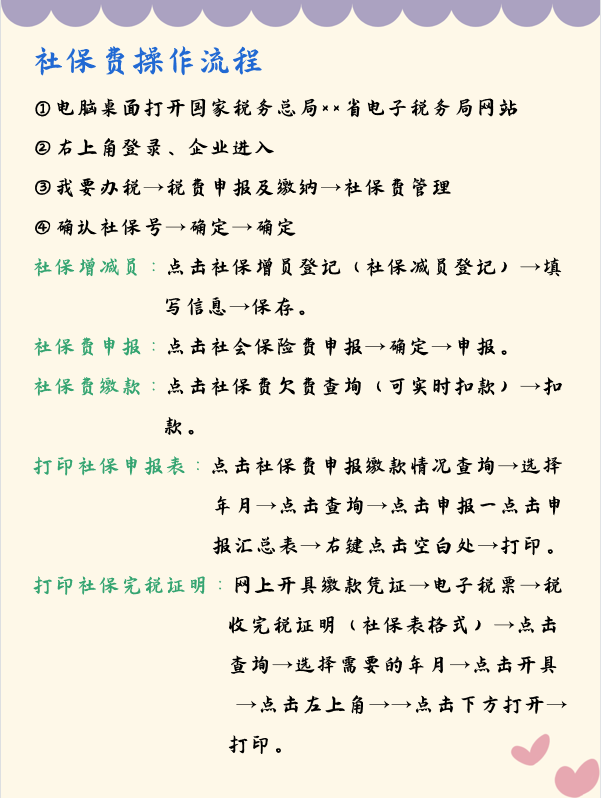 社保费操作流程

①电脑桌面打开国家税务总局××省电子税务局网站

②右上角登录、企业进入

③我要办税→税费申报及缴纳→社保费管理

④确认社保号→确定→确定

社保增减员：点击社保增员登记（社保减员登记）→填写信息→保存。

社保费申报：点击社会保险费申报→确定→申报。

社保费缴款：点击社保费欠费查询（可实时扣款）→扣款。

打印社保申报表：点击社保费申报缴款情况查询→选择年月→点击查询→点击申报一点击申报汇总表→右键点击空白处→打印。

打印社保完税证明：网上开具缴款凭证→电子税票→税收完税证明（社保表格式）→点击查询→选择需要的年月→点击开具→点击左上角→→点击下方打开→打印。